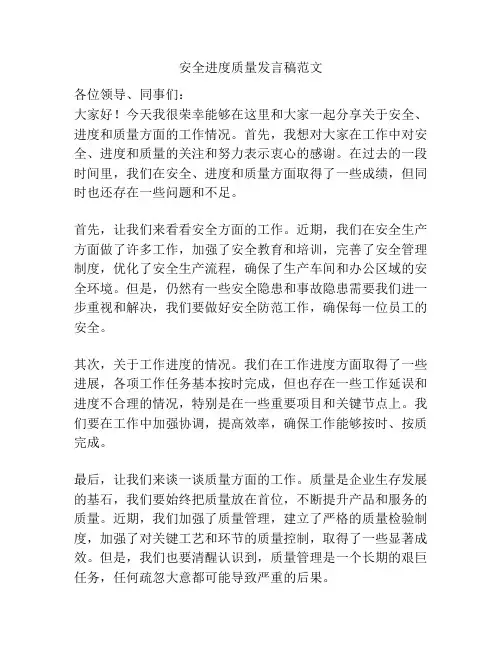 安全进度质量发言稿范文

各位领导、同事们:
大家好！今天我很荣幸能够在这里和大家一起分享关于安全、进度和质量方面的工作情况。首先，我想对大家在工作中对安全、进度和质量的关注和努力表示衷心的感谢。在过去的一段时间里，我们在安全、进度和质量方面取得了一些成绩，但同时也还存在一些问题和不足。

首先，让我们来看看安全方面的工作。近期，我们在安全生产方面做了许多工作，加强了安全教育和培训，完善了安全管理制度，优化了安全生产流程，确保了生产车间和办公区域的安全环境。但是，仍然有一些安全隐患和事故隐患需要我们进一步重视和解决，我们要做好安全防范工作，确保每一位员工的安全。

其次，关于工作进度的情况。我们在工作进度方面取得了一些进展，各项工作任务基本按时完成，但也存在一些工作延误和进度不合理的情况，特别是在一些重要项目和关键节点上。我们要在工作中加强协调，提高效率，确保工作能够按时、按质完成。

最后，让我们来谈一谈质量方面的工作。质量是企业生存发展的基石，我们要始终把质量放在首位，不断提升产品和服务的质量。近期，我们加强了质量管理，建立了严格的质量检验制度，加强了对关键工艺和环节的质量控制，取得了一些显著成效。但是，我们也要清醒认识到，质量管理是一个长期的艰巨任务，任何疏忽大意都可能导致严重的后果。